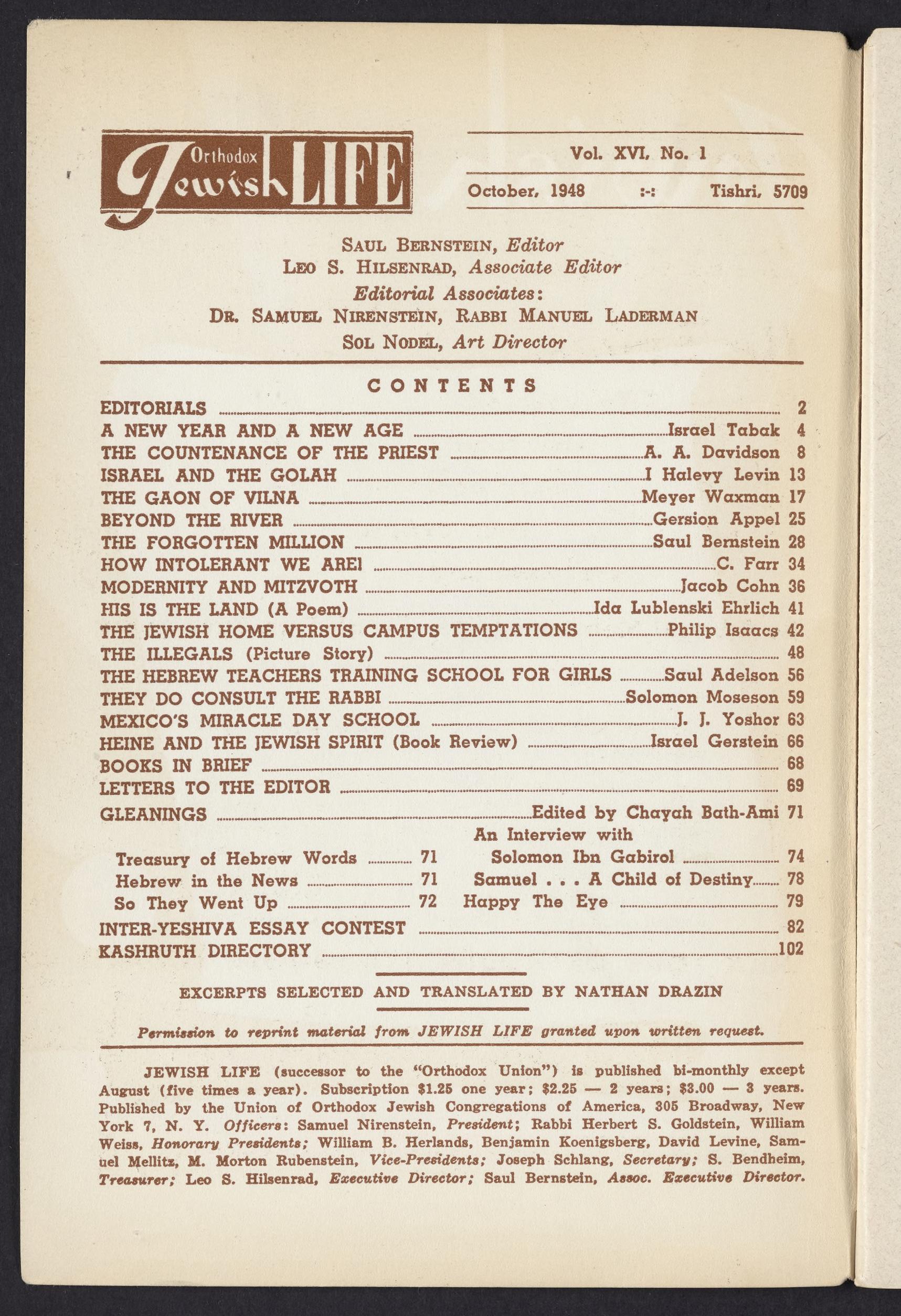 Orthodox Jewish LIFE

Vol. XVI, No. 1

October, 1948 :-: Tishri, 5709

SAUL BERNSTEIN, Editor
LEO S. HILSENRAD, Associate Editor
Editorial Associates:
DR. SAMUEL NIRENSTEIN, RABBI MANUEL LADERMAN
SOL NODEL, Art Director

CONTENTS

EDITORIALS 2
A NEW YEAR AND A NEW AGE Israel Tabak 4
THE COUNTENANCE OF THE PRIEST A. A. Davidson 8
ISRAEL AND THE GOLAH I Halevy Levin 13
THE GAON OF VILNA Meyer Waxman 17
BEYOND THE RIVER Gersion Appel 25
THE FORGOTTEN MILLION Saul Bernstein 28
HOW INTOLERANT WE ARE! C. Farr 34
MODERNITY AND MITZVOTH Jacob Cohn 36
HIS IS THE LAND (A Poem) Ida Lublenski Ehrlich 41
THE JEWISH HOME VERSUS CAMPUS TEMPTATIONS Philip Isaacs 42
THE ILLEGALS (Picture Story) 48
THE HEBREW TEACHERS TRAINING SCHOOL FOR GIRLS Saul Adelson 56
THEY DO CONSULT THE RABBI Solomon Moseson 59
MEXICO'S MIRACLE DAY SCHOOL J. J. Yoshor 63
HEINE AND THE JEWISH SPIRIT (Book Review) Israel Gerstein 66
BOOKS IN BRIEF 68
LETTERS TO THE EDITOR 69
GLEANINGS Edited by Chayah Bath-Ami 71

Treasury of Hebrew Words 71
Hebrew in the News 71
So They Went Up 72

An Interview with Solomon Ibn Gabirol 74
Samuel . . . A Child of Destiny 78
Happy The Eye 79

INTER-YESHIVA ESSAY CONTEST 82
KASHRUTH DIRECTORY 102

EXCERPTS SELECTED AND TRANSLATED BY NATHAN DRAZIN

Permission to reprint material from JEWISH LIFE granted upon written request.

JEWISH LIFE (successor to the "Orthodox Union") is published bi-monthly except August (five times a year). Subscription $1.25 one year; $2.25 — 2 years; $3.00 — 3 years. Published by the Union of Orthodox Jewish Congregations of America, 305 Broadway, New York 7, N. Y. Officers: Samuel Nirenstein, President; Rabbi Herbert S. Goldstein, William Weiss, Honorary Presidents; William B. Herlands, Benjamin Koenigsberg, David Levine, Samuel Mellitz, M. Morton Rubenstein, Vice-Presidents; Joseph Schlang, Secretary; S. Bendheim, Treasurer; Leo S. Hilsenrad, Executive Director; Saul Bernstein, Assoc. Executive Director.